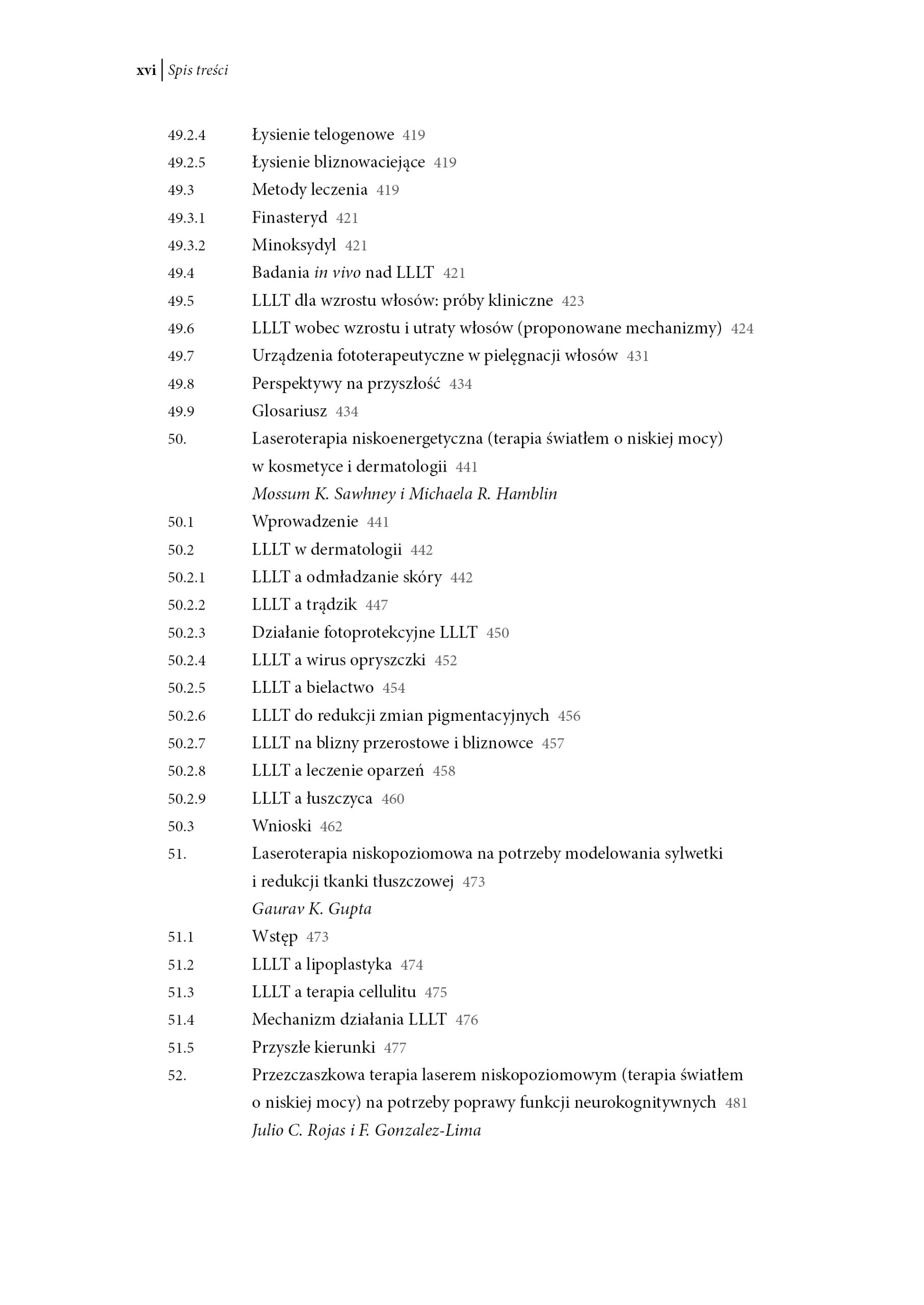 xvi | Spis treści

49.2.4 Łysienie telogenowe 419
49.2.5 Łysienie bliznowaciejące 419
49.3 Metody leczenia 419
49.3.1 Finasteryd 421
49.3.2 Minoksydyl 421
49.4 Badania in vivo nad LLLT 421
49.5 LLLT dla wzrostu włosów: próby kliniczne 423
49.6 LLLT wobec wzrostu i utraty włosów (proponowane mechanizmy) 424
49.7 Urządzenia fototerapeutyczne w pielęgnacji włosów 431
49.8 Perspektywy na przyszłość 434
49.9 Glosariusz 434
50. Laseroterapia niskoenergetyczna (terapia światłem o niskiej mocy) w kosmetyce i dermatologii 441
Mossum K. Sawhney i Michaela R. Hamblin
50.1 Wprowadzenie 441
50.2 LLLT w dermatologii 442
50.2.1 LLLT a odmładzanie skóry 442
50.2.2 LLLT a trądzik 447
50.2.3 Działanie fotoprotekcyjne LLLT 450
50.2.4 LLLT a wirus opryszczki 452
50.2.5 LLLT a bielactwo 454
50.2.6 LLLT do redukcji zmian pigmentacyjnych 456
50.2.7 LLLT na blizny przerostowe i bliznowce 457
50.2.8 LLLT a leczenie oparzeń 458
50.2.9 LLLT a łuszczyca 460
50.3 Wnioski 462
51. Laseroterapia niskopoziomowa na potrzeby modelowania sylwetki i redukcji tkanki tłuszczowej 473
Gaurav K. Gupta
51.1 Wstęp 473
51.2 LLLT a lipoplastyka 474
51.3 LLLT a terapia cellulitu 475
51.4 Mechanizm działania LLLT 476
51.5 Przyszłe kierunki 477
52. Przezczaszkowa terapia laserem niskopoziomowym (terapia światłem o niskiej mocy) na potrzeby poprawy funkcji neurokognitywnych 481
Julio C. Rojas i F. Gonzalez-Lima